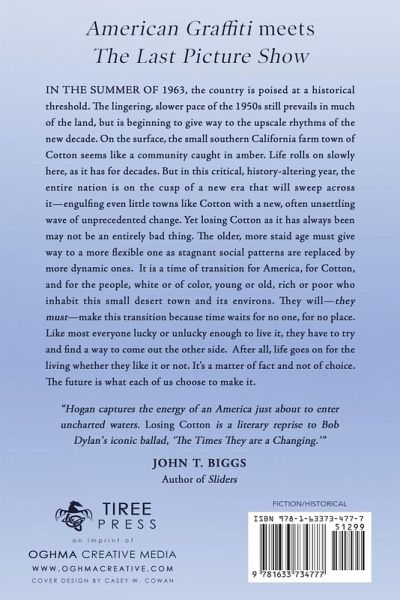 American Graffiti meets
The Last Picture Show

IN THE SUMMER OF 1963, the country is poised at a historical threshold. The lingering, slower pace of the 1950s still prevails in much of the land, but is beginning to give way to the upscale rhythms of the new decade. On the surface, the small southern California farm town of Cotton seems like a community caught in amber. Life rolls on slowly here, as it has for decades. But in this critical, history-altering year, the entire nation is on the cusp of a new era that will sweep across it—engulfing even little towns like Cotton with a new, often unsettling wave of unprecedented change. Yet losing Cotton as it has always been may not be an entirely bad thing. The older, more staid age must give way to a more flexible one as stagnant social patterns are replaced by more dynamic ones. It is a time of transition for America, for Cotton, and for the people, white or of color, young or old, rich or poor who inhabit this small desert town and its environs. They will—they must—make this transition because time waits for no one, for no place. Like most everyone lucky or unlucky enough to live it, they have to try and find a way to come out the other side. After all, life goes on for the living whether they like it or not. It's a matter of fact and not of choice. The future is what each of us choose to make it.

"Hogan captures the energy of an America just about to enter uncharted waters. Losing Cotton is a literary reprise to Bob Dylan's iconic ballad, 'The Times They are a Changing.'"

JOHN T. BIGGS
Author of Sliders

TIREE
PRESS
an imprint of
OGHMA CREATIVE MEDIA
WWW.OGHMACREATIVE.COM
COVER DESIGN BY CASEY W. COWAN

FICTION/HISTORICAL

ISBN 978-1-63373-477-7
51299
9 781633 734777